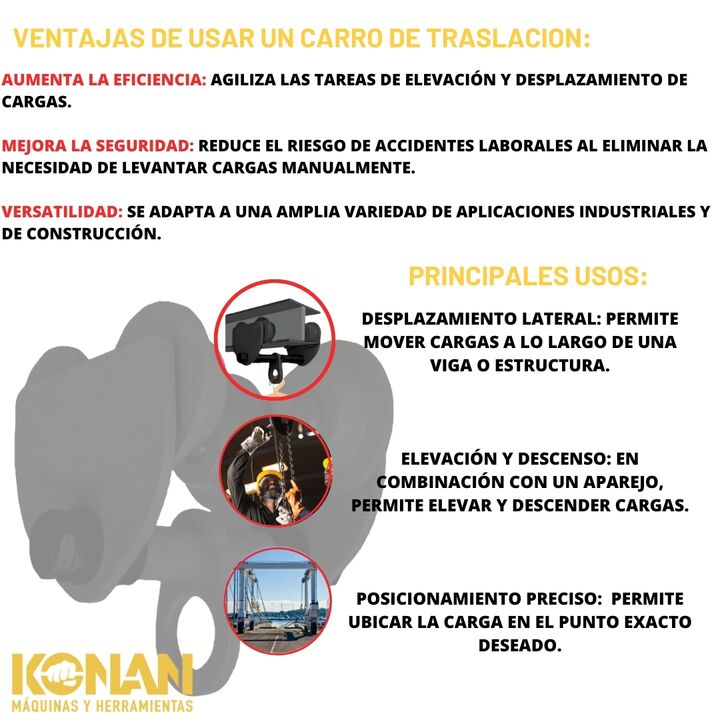 VENTAJAS DE USAR UN CARRO DE TRASLACION:

AUMENTA LA EFICIENCIA: AGILIZA LAS TAREAS DE ELEVACIÓN Y DESPLAZAMIENTO DE CARGAS.

MEJORA LA SEGURIDAD: REDUCE EL RIESGO DE ACCIDENTES LABORALES AL ELIMINAR LA NECESIDAD DE LEVANTAR CARGAS MANUALMENTE.

VERSATILIDAD: SE ADAPTA A UNA AMPLIA VARIEDAD DE APLICACIONES INDUSTRIALES Y DE CONSTRUCCIÓN.

PRINCIPALES USOS:

DESPLAZAMIENTO LATERAL: PERMITE MOVER CARGAS A LO LARGO DE UNA VIGA O ESTRUCTURA.

ELEVACIÓN Y DESCENSO: EN COMBINACIÓN CON UN APAREJO, PERMITE ELEVAR Y DESCENDER CARGAS.

POSICIONAMIENTO PRECISO: PERMITE UBICAR LA CARGA EN EL PUNTO EXACTO DESEADO.

KONAN
MÁQUINAS Y HERRAMIENTAS